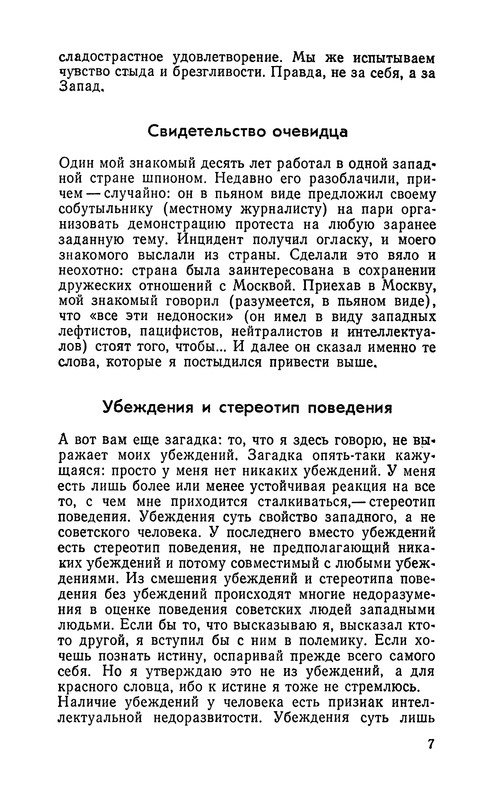 сладострастное удовлетворение. Мы же испытываем чувство стыда и брезгливости. Правда, не за себя, а за Запад.

Свидетельство очевидца

Один мой знакомый десять лет работал в одной западной стране шпионом. Недавно его разоблачили, причем — случайно: он в пьяном виде предложил своему собутыльнику (местному журналисту) на пари организовать демонстрацию протеста на любую заранее заданную тему. Инцидент получил огласку, и моего знакомого выслали из страны. Сделали это вяло и неохотно: страна была заинтересована в сохранении дружеских отношений с Москвой. Приехав в Москву, мой знакомый говорил (разумеется, в пьяном виде), что «все эти недоноски» (он имел в виду западных лефтистов, пацифистов, нейтралистов и интеллектуалов) стоят того, чтобы... И далее он сказал именно те слова, которые я постыдился привести выше.

Убеждения и стереотип поведения

А вот вам еще загадка: то, что я здесь говорю, не выражает моих убеждений. Загадка опять-таки кажущаяся: просто у меня нет никаких убеждений. У меня есть лишь более или менее устойчивая реакция на все то, с чем мне приходится сталкиваться,— стереотип поведения. Убеждения суть свойство западного, а не советского человека. У последнего вместо убеждений есть стереотип поведения, не предполагающий никаких убеждений и потому совместимый с любыми убеждениями. Из смешения убеждений и стереотипа поведения без убеждений происходят многие недоразумения в оценке поведения советских людей западными людьми. Если бы то, что высказываю я, высказал кто-то другой, я вступил бы с ним в полемику. Если хочешь познать истину, оспаривай прежде всего самого себя. Но я утверждаю это не из убеждений, а для красного словца, ибо к истине я тоже не стремлюсь.
Наличие убеждений у человека есть признак интеллектуальной недоразвитости. Убеждения суть лишь

7